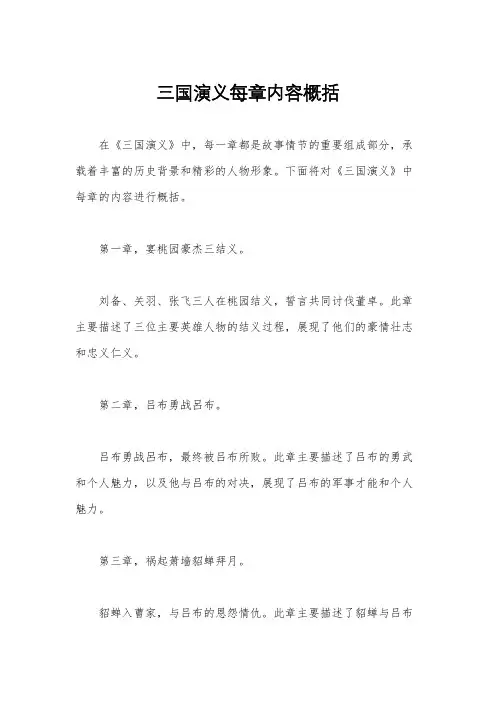 三国演义每章内容概括

在《三国演义》中，每一章都是故事情节的重要组成部分，承载着丰富的历史背景和精彩的人物形象。下面将对《三国演义》中每章的内容进行概括。

第一章，宴桃园豪杰三结义。

刘备、关羽、张飞三人在桃园结义，誓言共同讨伐董卓。此章主要描述了三位主要英雄人物的结义过程，展现了他们的豪情壮志和忠义仁义。

第二章，吕布勇战吕布。

吕布勇战吕布，最终被吕布所败。此章主要描述了吕布的勇武和个人魅力，以及他与吕布的对决，展现了吕布的军事才能和个人魅力。

第三章，祸起萧墙貂蝉拜月。

貂蝉入曹家，与吕布的恩怨情仇。此章主要描述了貂蝉与吕布